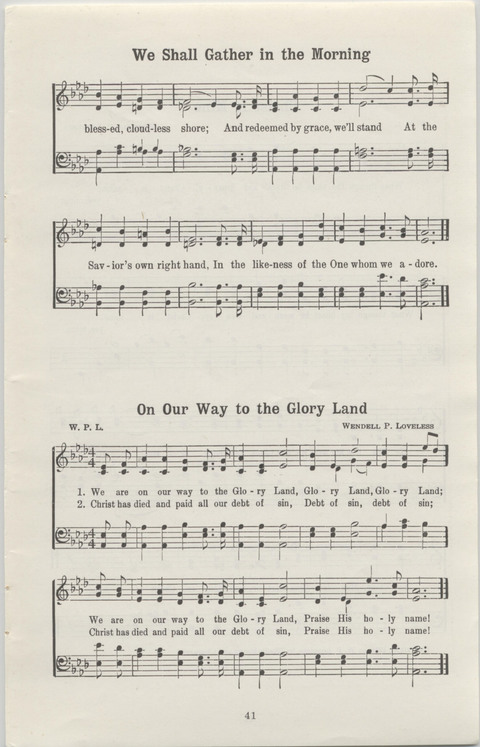 We Shall Gather in the Morning

bless-ed, cloud-less shore; And redeemed by grace, we'll stand At the

Sav-ior's own right hand, In the like-ness of the One whom we a-dore.

On Our Way to the Glory Land

W. P. L.

WENDELL P. LOVELESS

1. We are on our way to the Glo-ry Land, Glo-ry Land, Glo-ry Land;
2. Christ has died and paid all our debt of sin, Debt of sin, debt of sin;

We are on our way to the Glo-ry Land, Praise His ho-ly name!
Christ has died and paid all our debt of sin, Praise His ho-ly name!

41